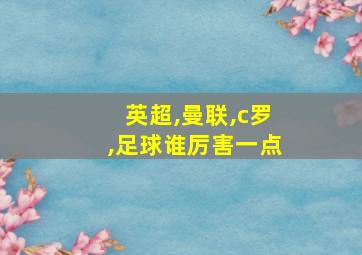 英超,曼联,c罗,足球谁厉害一点